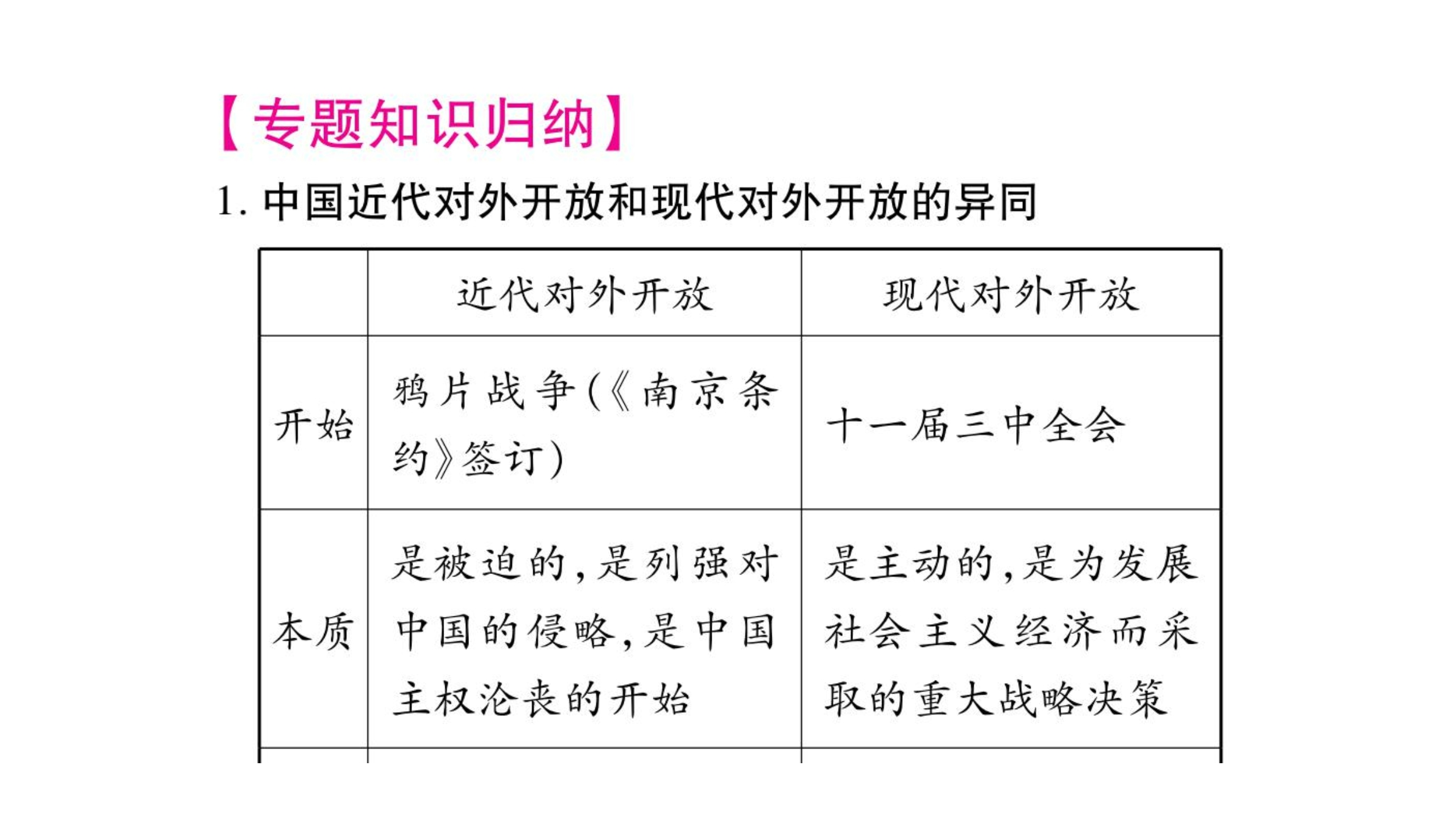 【专题知识归纳】

1. 中国近代对外开放和现代对外开放的异同

| | 近代对外开放 | 现代对外开放 |
|---|---|---|
| 开始 | 鸦片战争(《南京条约》签订) | 十一届三中全会 |
| 本质 | 是被迫的,是列强对中国的侵略,是中国主权沦丧的开始 | 是主动的,是为发展社会主义经济而采取的重大战略决策 |